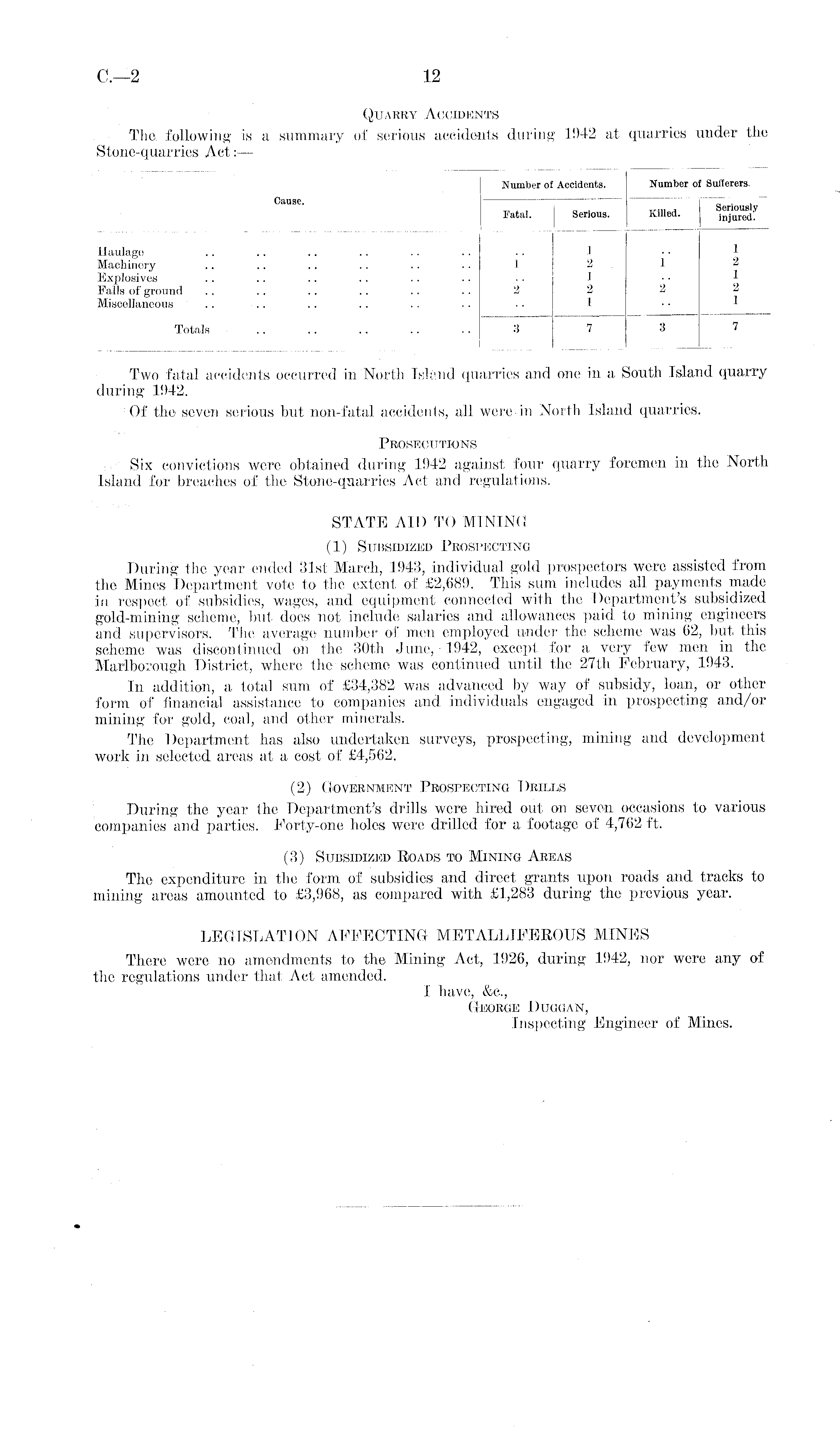 C.—2

12

QUARRY ACCIDENTS

The following is a summary of serious accidents during 1942 at quarries under the Stone-quarries Act:—

| Cause. | Number of Accidents. Fatal. | Number of Accidents. Serious. | Number of Sufferers. Killed. | Number of Sufferers. Seriously injured. |
|---|---|---|---|---|
| Haulage .. .. .. .. .. .. | .. | 1 | .. | 1 |
| Machinery .. .. .. .. .. .. | 1 | 2 | 1 | 2 |
| Explosives .. .. .. .. .. .. | .. | 1 | .. | 1 |
| Falls of ground .. .. .. .. .. .. | 2 | 2 | 2 | 2 |
| Miscellaneous .. .. .. .. .. .. | .. | 1 | .. | 1 |
| Totals .. .. .. .. .. | 3 | 7 | 3 | 7 |

Two fatal accidents occurred in North Island quarries and one in a South Island quarry during 1942.

Of the seven serious but non-fatal accidents, all were in North Island quarries.

PROSECUTIONS

Six convictions were obtained during 1942 against four quarry foremen in the North Island for breaches of the Stone-quarries Act and regulations.

STATE AID TO MINING

(1) SUBSIDIZED PROSPECTING

During the year ended 31st March, 1943, individual gold prospectors were assisted from the Mines Department vote to the extent of £2,689. This sum includes all payments made in respect of subsidies, wages, and equipment connected with the Department's subsidized gold-mining scheme, but does not include salaries and allowances paid to mining engineers and supervisors. The average number of men employed under the scheme was 62, but this scheme was discontinued on the 30th June, 1942, except for a very few men in the Marlborough District, where the scheme was continued until the 27th February, 1943.

In addition, a total sum of £34,382 was advanced by way of subsidy, loan, or other form of financial assistance to companies and individuals engaged in prospecting and/or mining for gold, coal, and other minerals.

The Department has also undertaken surveys, prospecting, mining and development work in selected areas at a cost of £4,562.

(2) GOVERNMENT PROSPECTING DRILLS

During the year the Department's drills were hired out on seven occasions to various companies and parties. Forty-one holes were drilled for a footage of 4,762 ft.

(3) SUBSIDIZED ROADS TO MINING AREAS

The expenditure in the form of subsidies and direct grants upon roads and tracks to mining areas amounted to £3,968, as compared with £1,283 during the previous year.

LEGISLATION AFFECTING METALLIFEROUS MINES

There were no amendments to the Mining Act, 1926, during 1942, nor were any of the regulations under that Act amended.

I have, &c.,
GEORGE DUGGAN,
Inspecting Engineer of Mines.